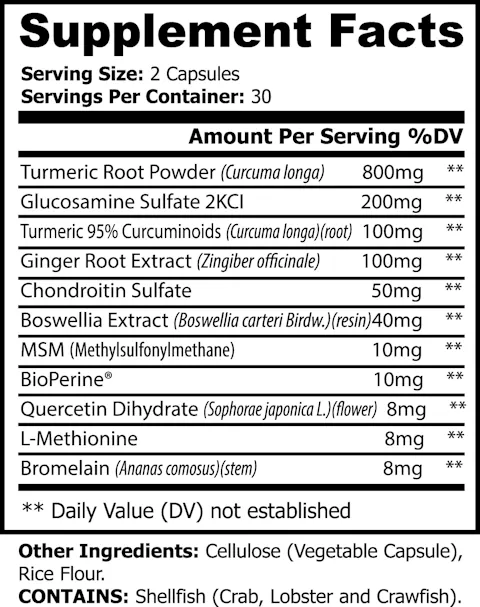 Supplement Facts

Serving Size: 2 Capsules
Servings Per Container: 30

| | Amount Per Serving | %DV |
|---|---|---|
| Turmeric Root Powder (Curcuma longa) | 800mg | ** |
| Glucosamine Sulfate 2KCI | 200mg | ** |
| Turmeric 95% Curcuminoids (Curcuma longa)(root) | 100mg | ** |
| Ginger Root Extract (Zingiber officinale) | 100mg | ** |
| Chondroitin Sulfate | 50mg | ** |
| Boswellia Extract (Boswellia carteri Birdw.)(resin) | 40mg | ** |
| MSM (Methylsulfonylmethane) | 10mg | ** |
| BioPerine® | 10mg | ** |
| Quercetin Dihydrate (Sophorae japonica L.)(flower) | 8mg | ** |
| L-Methionine | 8mg | ** |
| Bromelain (Ananas comosus)(stem) | 8mg | ** |

** Daily Value (DV) not established

Other Ingredients: Cellulose (Vegetable Capsule), Rice Flour.
CONTAINS: Shellfish (Crab, Lobster and Crawfish).